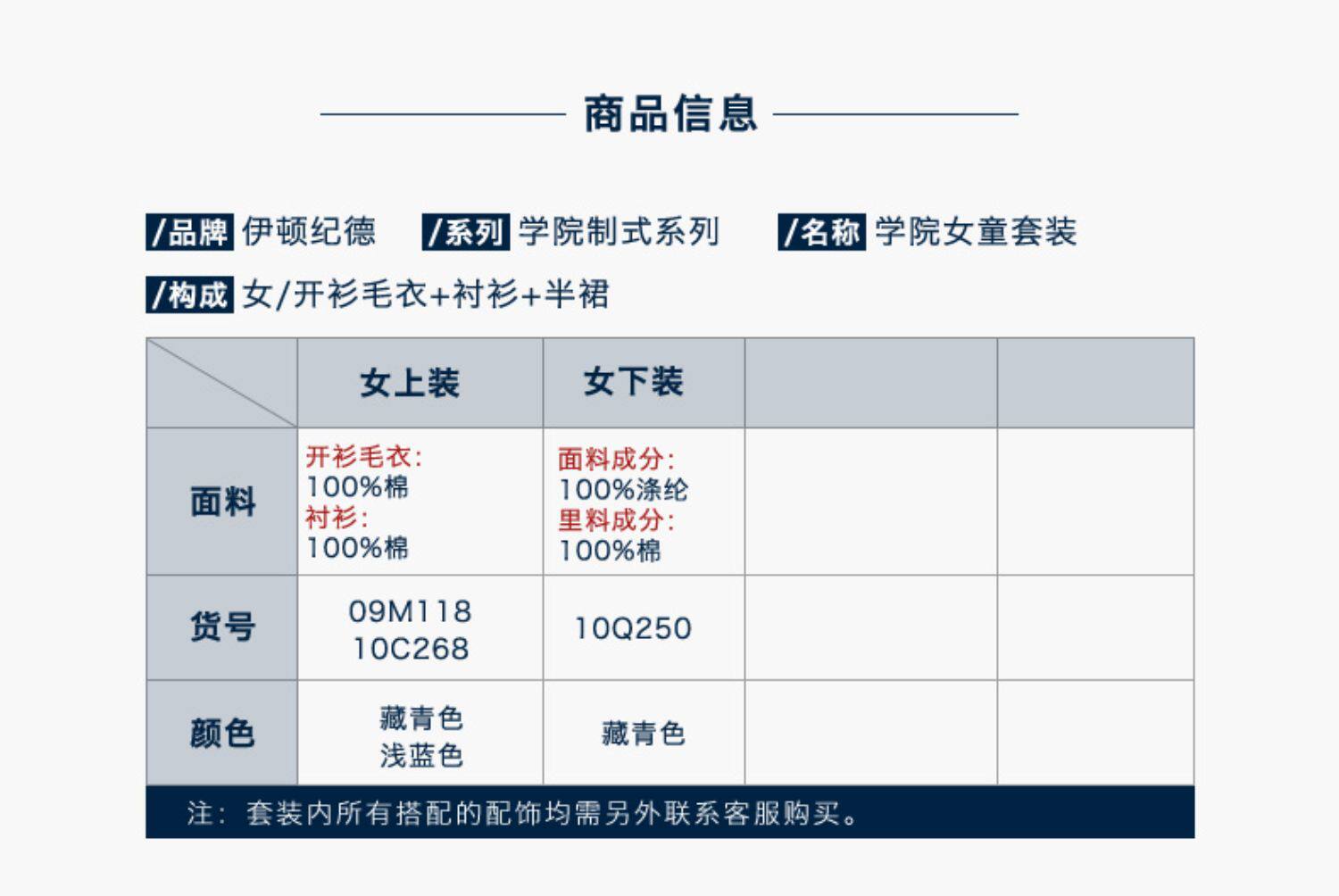 商品信息

/品牌 伊顿纪德 /系列 学院制式系列 /名称 学院女童套装

/构成 女/开衫毛衣+衬衫+半裙

| | 女上装 | 女下装 | | |
|---|---|---|---|---|
| 面料 | 开衫毛衣: 100%棉 衬衫: 100%棉 | 面料成分: 100%涤纶 里料成分: 100%棉 | | |
| 货号 | 09M118 10C268 | 10Q250 | | |
| 颜色 | 藏青色 浅蓝色 | 藏青色 | | |

注: 套装内所有搭配的配饰均需另外联系客服购买。